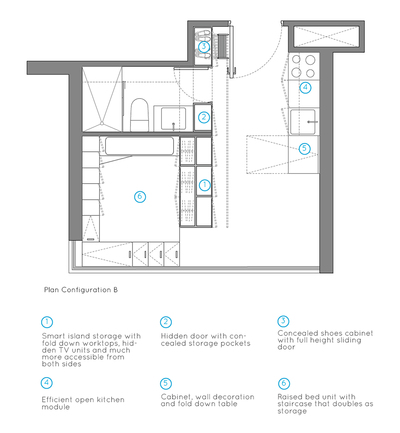 3

4

2

5

1

6

Plan Configuration B

1
Smart island storage with fold down worktops, hidden TV units and much more accessible from both sides

2
Hidden door with concealed storage pockets

3
Concealed shoes cabinet with full height sliding door

4
Efficient open kitchen module

5
Cabinet, wall decoration and fold down table

6
Raised bed unit with staircase that doubles as storage